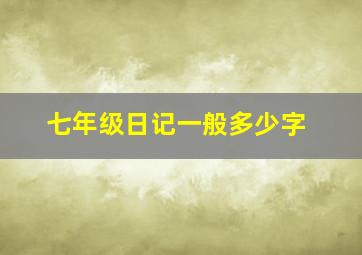 七年级日记一般多少字